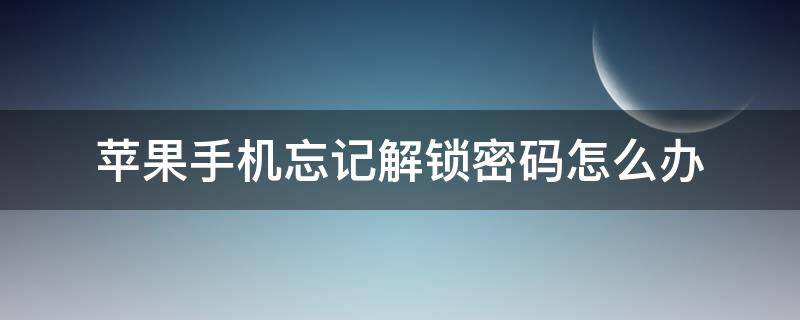 苹果手机忘记解锁密码怎么办